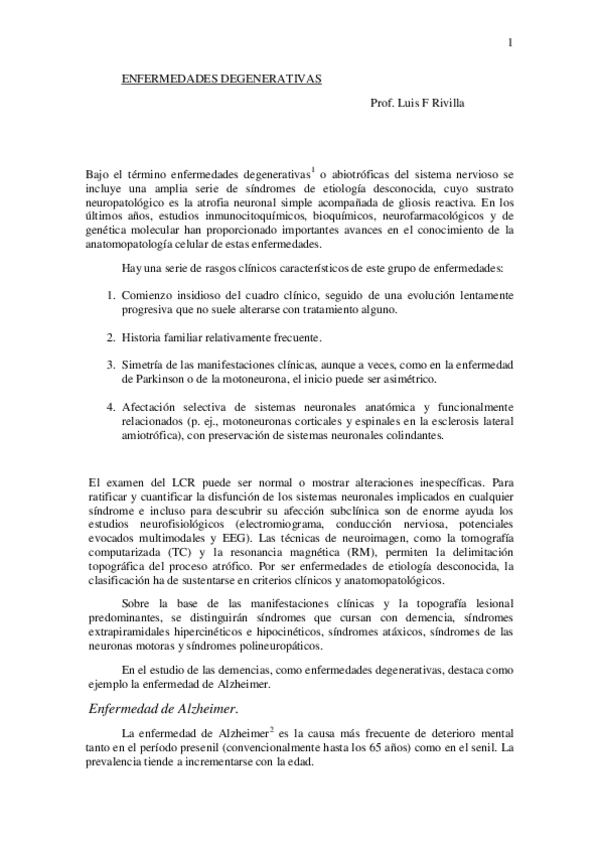 1

ENFERMEDADES DEGENERATIVAS

Prof. Luis F Rivilla

Bajo el término enfermedades degenerativas$^1$ o abiotróficas del sistema nervioso se incluye una amplia serie de síndromes de etiología desconocida, cuyo sustrato neuropatológico es la atrofia neuronal simple acompañada de gliosis reactiva. En los últimos años, estudios inmunocitoquímicos, bioquímicos, neurofarmacológicos y de genética molecular han proporcionado importantes avances en el conocimiento de la anatomopatología celular de estas enfermedades.

Hay una serie de rasgos clínicos característicos de este grupo de enfermedades:

1. Comienzo insidioso del cuadro clínico, seguido de una evolución lentamente progresiva que no suele alterarse con tratamiento alguno.

2. Historia familiar relativamente frecuente.

3. Simetría de las manifestaciones clínicas, aunque a veces, como en la enfermedad de Parkinson o de la motoneurona, el inicio puede ser asimétrico.

4. Afectación selectiva de sistemas neuronales anatómica y funcionalmente relacionados (p. ej., motoneuronas corticales y espinales en la esclerosis lateral amiotrófica), con preservación de sistemas neuronales colindantes.

El examen del LCR puede ser normal o mostrar alteraciones inespecíficas. Para ratificar y cuantificar la disfunción de los sistemas neuronales implicados en cualquier síndrome e incluso para descubrir su afección subclínica son de enorme ayuda los estudios neurofisiológicos (electromiograma, conducción nerviosa, potenciales evocados multimodales y EEG). Las técnicas de neuroimagen, como la tomografía computarizada (TC) y la resonancia magnética (RM), permiten la delimitación topográfica del proceso atrófico. Por ser enfermedades de etiología desconocida, la clasificación ha de sustentarse en criterios clínicos y anatomopatológicos.

Sobre la base de las manifestaciones clínicas y la topografía lesional predominantes, se distinguirán síndromes que cursan con demencia, síndromes extrapiramidales hipercinéticos e hipocinéticos, síndromes atáxicos, síndromes de las neuronas motoras y síndromes polineuropáticos.

En el estudio de las demencias, como enfermedades degenerativas, destaca como ejemplo la enfermedad de Alzheimer.

Enfermedad de Alzheimer.

La enfermedad de Alzheimer$^2$ es la causa más frecuente de deterioro mental tanto en el período presenil (convencionalmente hasta los 65 años) como en el senil. La prevalencia tiende a incrementarse con la edad.